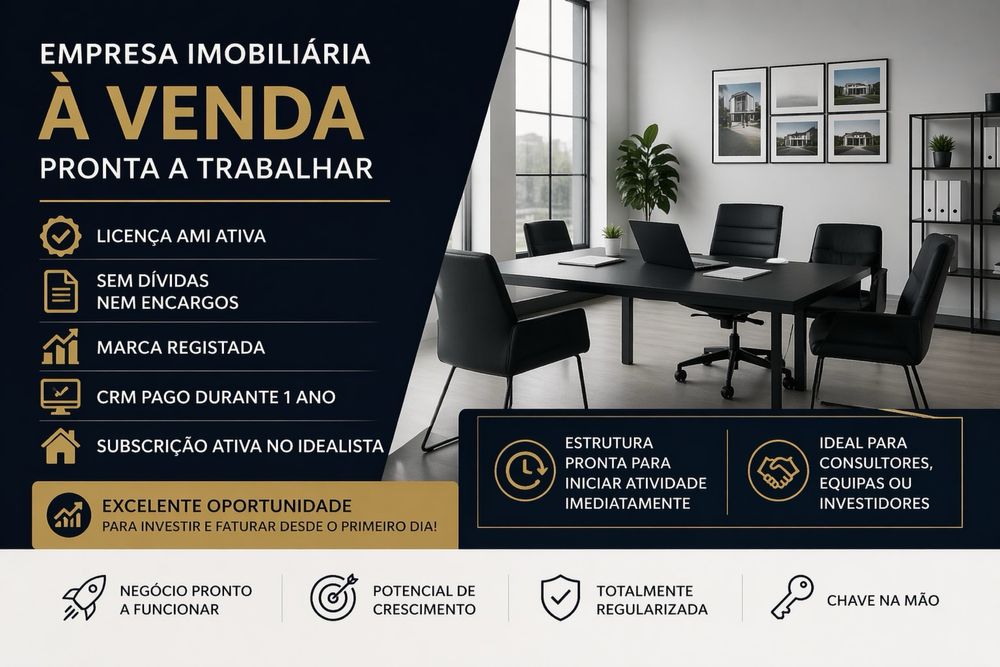 EMPRESA IMOBILIÁRIA
À VENDA
PRONTA A TRABALHAR

LICENÇA AMI ATIVA

SEM DÍVIDAS NEM ENCARGOS

MARCA REGISTADA

CRM PAGO DURANTE 1 ANO

SUBSCRIÇÃO ATIVA NO IDEALISTA

EXCELENTE OPORTUNIDADE
PARA INVESTIR E FATURAR DESDE O PRIMEIRO DIA!

ESTRUTURA PRONTA PARA INICIAR ATIVIDADE IMEDIATAMENTE

IDEAL PARA CONSULTORES, EQUIPAS OU INVESTIDORES

NEGÓCIO PRONTO A FUNCIONAR

POTENCIAL DE CRESCIMENTO

TOTALMENTE REGULARIZADA

CHAVE NA MÃO